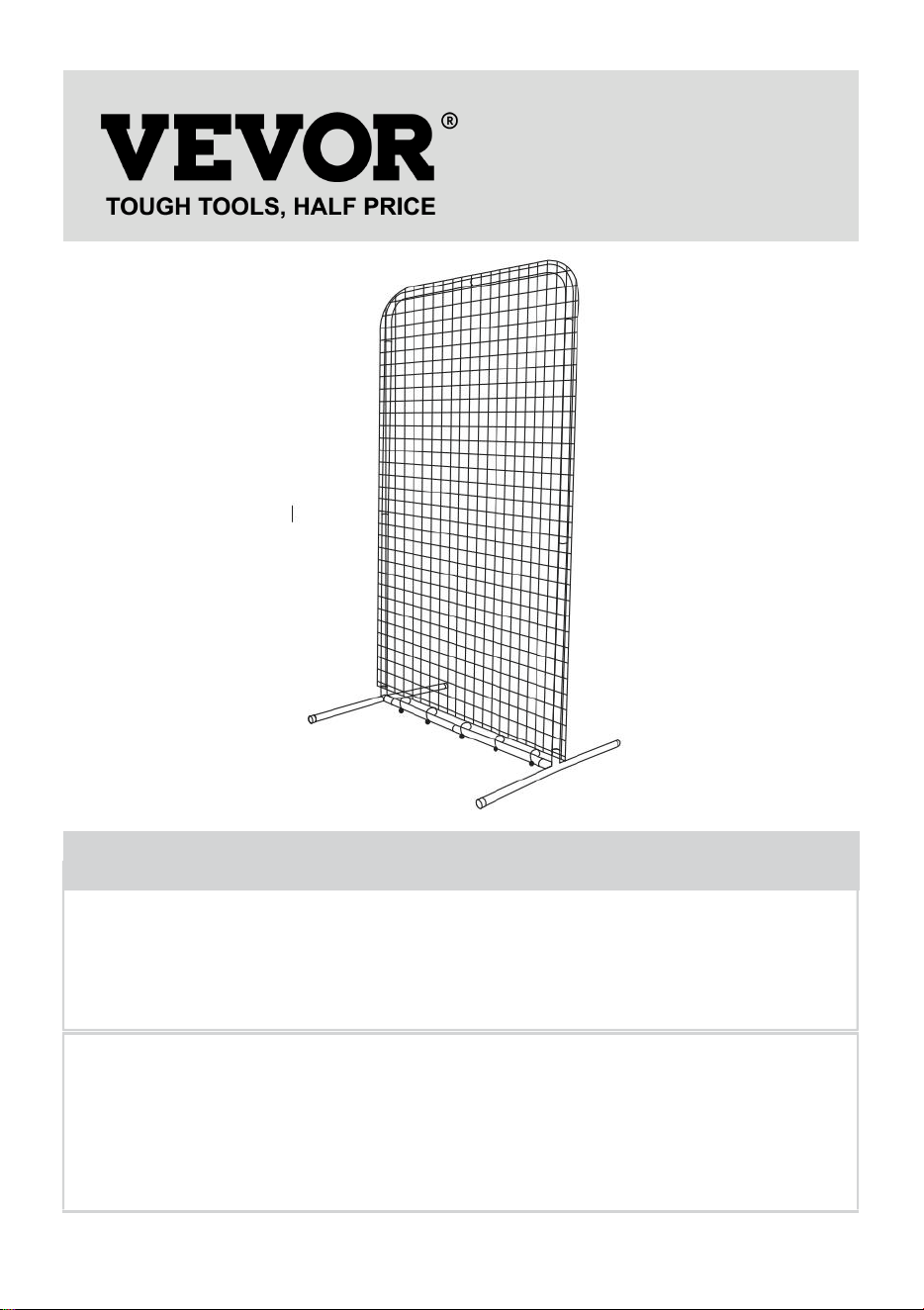 VEVOR®
TOUGH TOOLS, HALF PRICE